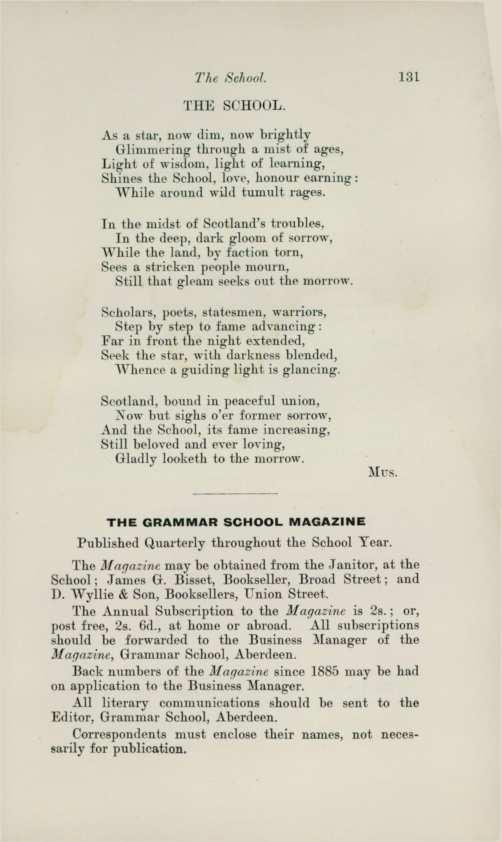 The School. 131

THE SCHOOL.

As a star, now dim, now brightly
Glimmering through a mist of ages,
Light of wisdom, light of learning,
Shines the School, love, honour earning:
While around wild tumult rages.

In the midst of Scotland's troubles,
In the deep, dark gloom of sorrow,
While the land, by faction torn,
Sees a stricken people mourn,
Still that gleam seeks out the morrow.

Scholars, poets, statesmen, warriors,
Step by step to fame advancing:
Far in front the night extended,
Seek the star, with darkness blended,
Whence a guiding light is glancing.

Scotland, bound in peaceful union,
Now but sighs o'er former sorrow,
And the School, its fame increasing,
Still beloved and ever loving,
Gladly looketh to the morrow.

Mus.

THE GRAMMAR SCHOOL MAGAZINE

Published Quarterly throughout the School Year.

The Magazine may be obtained from the Janitor, at the School; James G. Bisset, Bookseller, Broad Street; and D. Wyllie & Son, Booksellers, Union Street.

The Annual Subscription to the Magazine is 2s.; or, post free, 2s. 6d., at home or abroad. All subscriptions should be forwarded to the Business Manager of the Magazine, Grammar School, Aberdeen.

Back numbers of the Magazine since 1885 may be had on application to the Business Manager.

All literary communications should be sent to the Editor, Grammar School, Aberdeen.

Correspondents must enclose their names, not necessarily for publication.